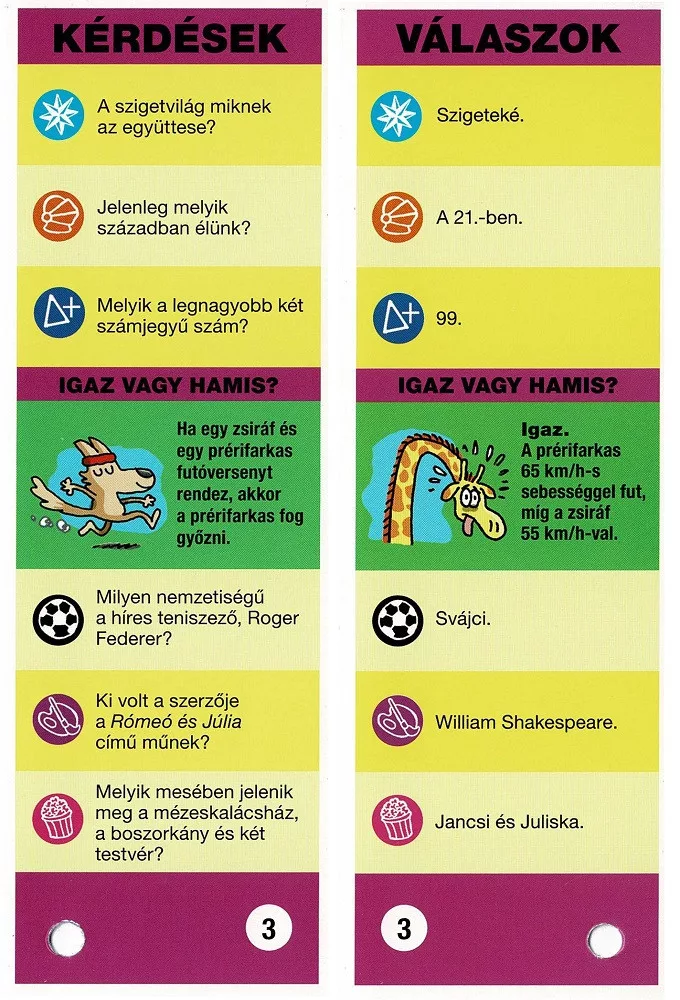 KÉRDÉSEK

A szigetvilág miknek az együttese?

Jelenleg melyik században élünk?

Melyik a legnagyobb két számjegyű szám?

IGAZ VAGY HAMIS?

Ha egy zsiráf és egy prérifarkas futóversenyt rendez, akkor a prérifarkas fog győzni.

Milyen nemzetiségű a híres teniszező, Roger Federer?

Ki volt a szerzője a Rómeó és Júlia című műnek?

Melyik mesében jelenik meg a mézeskalácsház, a boszorkány és két testvér?

3

VÁLASZOK

Szigeteké.

A 21.-ben.

99.

IGAZ VAGY HAMIS?

Igaz. A prérifarkas 65 km/h-s sebességgel fut, míg a zsiráf 55 km/h-val.

Svájci.

William Shakespeare.

Jancsi és Juliska.

3